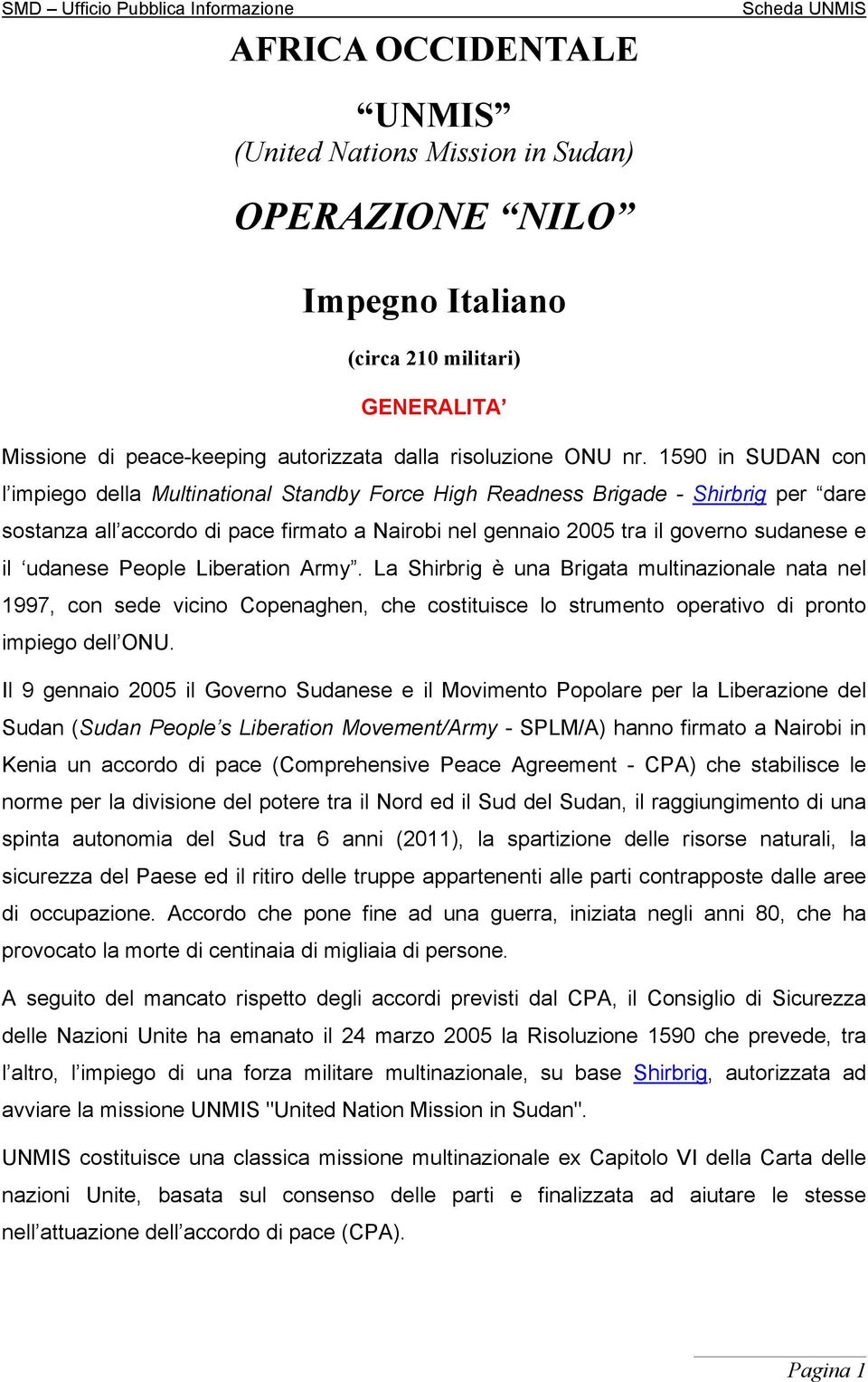 SMD – Ufficio Pubblica Informazione

Scheda UNMIS

AFRICA OCCIDENTALE

“UNMIS”

(United Nations Mission in Sudan)

OPERAZIONE “NILO”

Impegno Italiano

(circa 210 militari)

GENERALITA’

Missione di peace-keeping autorizzata dalla risoluzione ONU nr. 1590 in SUDAN con l’impiego della Multinational Standby Force High Readness Brigade - Shirbrig per “dare sostanza all’accordo di pace firmato a Nairobi nel gennaio 2005 tra il governo sudanese e il ‘udanese People Liberation Army”. La Shirbrig è una Brigata multinazionale nata nel 1997, con sede vicino Copenaghen, che costituisce lo strumento operativo di pronto impiego dell’ONU.

Il 9 gennaio 2005 il Governo Sudanese e il Movimento Popolare per la Liberazione del Sudan (Sudan People’s Liberation Movement/Army - SPLM/A) hanno firmato a Nairobi in Kenia un accordo di pace (Comprehensive Peace Agreement - CPA) che stabilisce le norme per la divisione del potere tra il Nord ed il Sud del Sudan, il raggiungimento di una spinta autonomia del Sud tra 6 anni (2011), la spartizione delle risorse naturali, la sicurezza del Paese ed il ritiro delle truppe appartenenti alle parti contrapposte dalle aree di occupazione. Accordo che pone fine ad una guerra, iniziata negli anni 80, che ha provocato la morte di centinaia di migliaia di persone.

A seguito del mancato rispetto degli accordi previsti dal CPA, il Consiglio di Sicurezza delle Nazioni Unite ha emanato il 24 marzo 2005 la Risoluzione 1590 che prevede, tra l’altro, l’impiego di una forza militare multinazionale, su base Shirbrig, autorizzata ad avviare la missione UNMIS "United Nation Mission in Sudan".

UNMIS costituisce una classica missione multinazionale ex Capitolo VI della Carta delle nazioni Unite, basata sul consenso delle parti e finalizzata ad aiutare le stesse nell’attuazione dell’accordo di pace (CPA).

Pagina 1